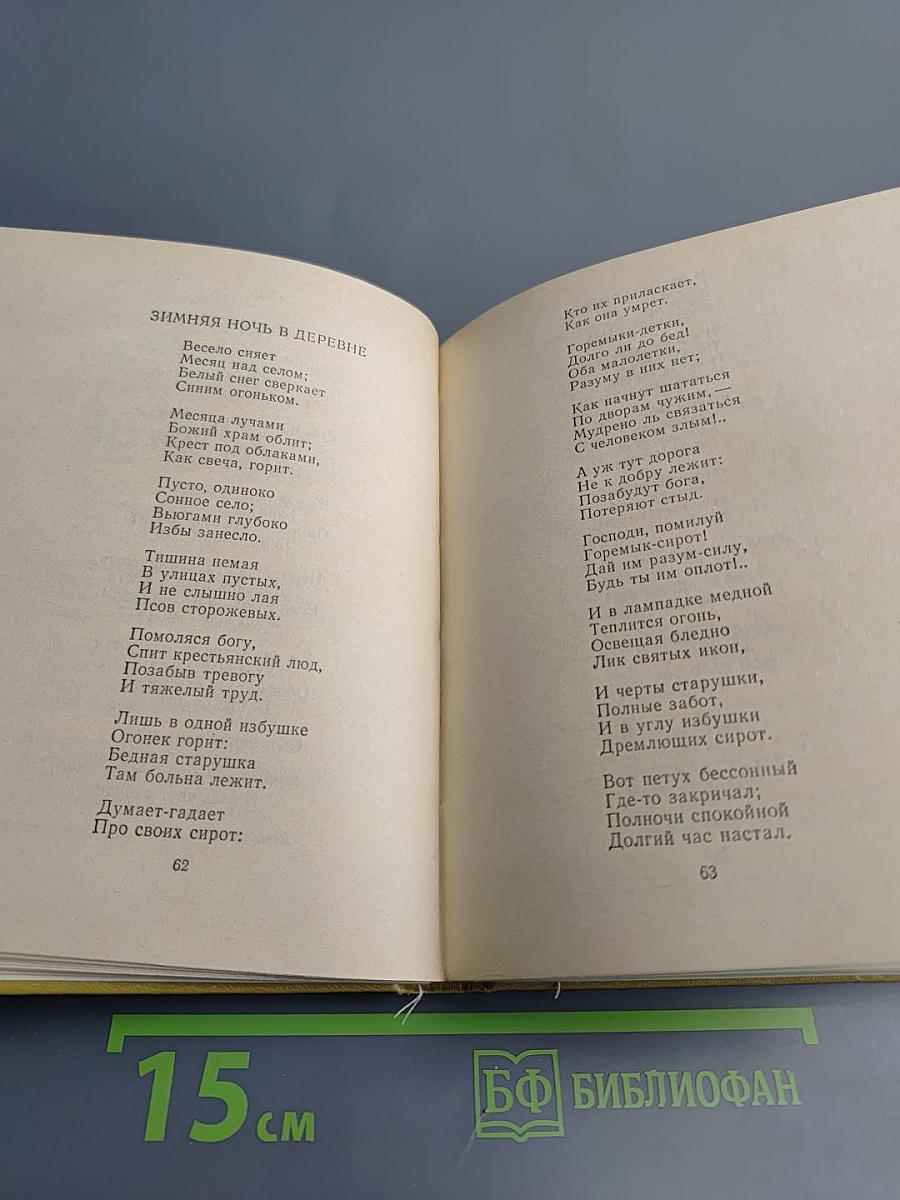 ЗИМНЯЯ НОЧЬ В ДЕРЕВНЕ

Весело сияет
Месяц над селом;
Белый снег сверкает
Синим огоньком.

Месяца лучами
Божий храм облит;
Крест под облаками,
Как свеча, горит.

Пусто, одиноко
Сонное село;
Вьюгами глубоко
Избы занесло.

Тишина немая
В улицах пустых,
И не слышно лая
Псов сторожевых.

Помоляся богу,
Спит крестьянский люд,
Позабыв тревогу
И тяжелый труд.

Лишь в одной избушке
Огонек горит:
Бедная старушка
Там больна лежит.

Думает-гадает
Про своих сирот:

62

Кто их приласкает,
Как она умрет.

Горемыки-детки,
Долго ли до бед!
Оба малолетки,
Разуму в них нет;

Как начнут шататься
По дворам чужим, —
Мудрено ль связаться
С человеком злым!..

А уж тут дорога
Не к добру лежит:
Позабудут бога,
Потеряют стыд.

Господи, помилуй
Горемык-сирот!
Дай им разум-силу,
Будь ты им оплот!..

И в лампадке медной
Теплится огонь,
Освещая бледно
Лик святых икон,

И черты старушки,
Полные забот,
И в углу избушки
Дремлющих сирот.

Вот петух бессонный
Где-то закричал;
Полночи спокойной
Долгий час настал.

63

15 см

БФ БИБЛИОФАН